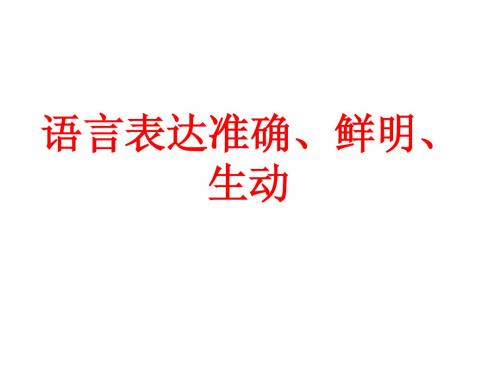 语言表达准确、鲜明、生动